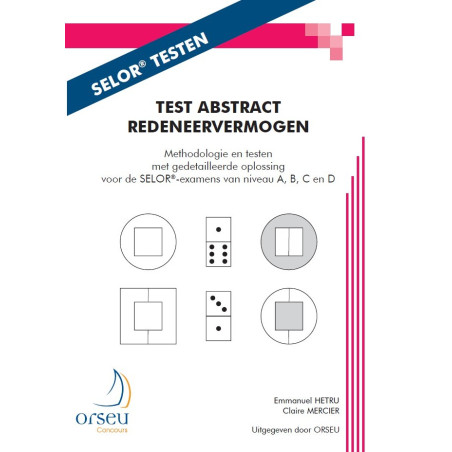 SELOR® TESTEN

TEST ABSTRACT REDENEERVERMOGEN

Methodologie en testen
met gedetailleerde oplossing
voor de SELOR®-examens van niveau A, B, C en D

orseu
Concours

Emmanuel HETRU
Claire MERCIER

Uitgegeven door ORSEU